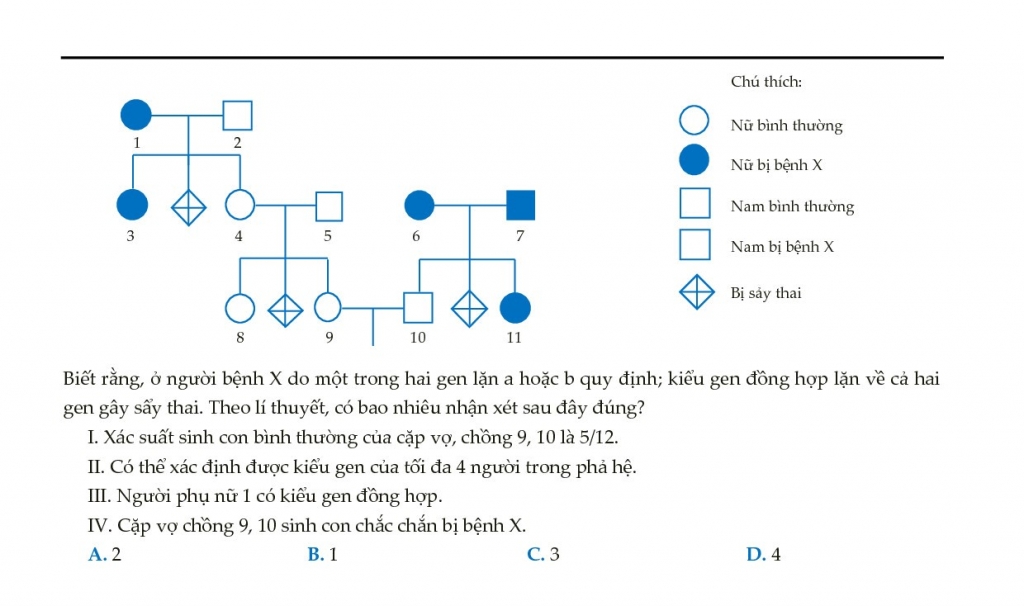 1
2
3
4
5
6
7
8
9
10
11

Chú thích:
Nữ bình thường
Nữ bị bệnh X
Nam bình thường
Nam bị bệnh X
Bị sảy thai

Biết rằng, ở người bệnh X do một trong hai gen lặn a hoặc b quy định; kiểu gen đồng hợp lặn về cả hai gen gây sẩy thai. Theo lí thuyết, có bao nhiêu nhận xét sau đây đúng?

I. Xác suất sinh con bình thường của cặp vợ, chồng 9, 10 là 5/12.

II. Có thể xác định được kiểu gen của tối đa 4 người trong phả hệ.

III. Người phụ nữ 1 có kiểu gen đồng hợp.

IV. Cặp vợ chồng 9, 10 sinh con chắc chắn bị bệnh X.

A. 2
B. 1
C. 3
D. 4